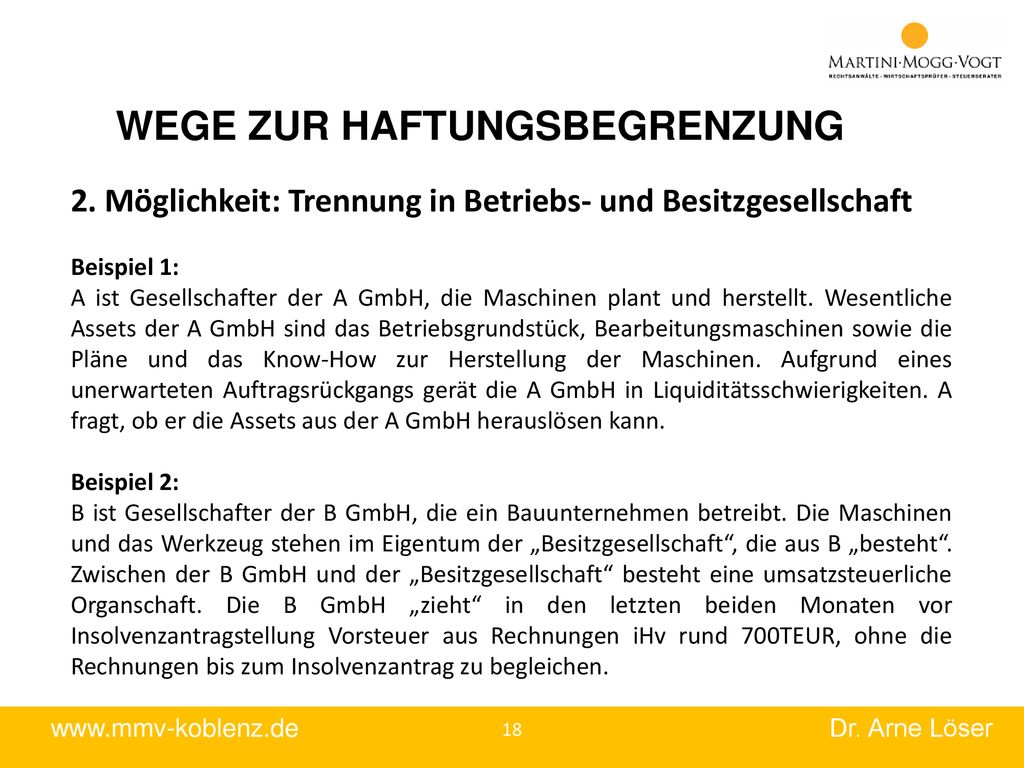 MARTINI·MOGG·VOGT
RECHTSANWÄLTE · WIRTSCHAFTSPRÜFER · STEUERBERATER

WEGE ZUR HAFTUNGSBEGRENZUNG

2. Möglichkeit: Trennung in Betriebs- und Besitzgesellschaft

Beispiel 1:
A ist Gesellschafter der A GmbH, die Maschinen plant und herstellt. Wesentliche Assets der A GmbH sind das Betriebsgrundstück, Bearbeitungsmaschinen sowie die Pläne und das Know-How zur Herstellung der Maschinen. Aufgrund eines unerwarteten Auftragsrückgangs gerät die A GmbH in Liquiditätsschwierigkeiten. A fragt, ob er die Assets aus der A GmbH herauslösen kann.

Beispiel 2:
B ist Gesellschafter der B GmbH, die ein Bauunternehmen betreibt. Die Maschinen und das Werkzeug stehen im Eigentum der „Besitzgesellschaft“, die aus B „besteht“. Zwischen der B GmbH und der „Besitzgesellschaft“ besteht eine umsatzsteuerliche Organschaft. Die B GmbH „zieht“ in den letzten beiden Monaten vor Insolvenzantragstellung Vorsteuer aus Rechnungen iHv rund 700TEUR, ohne die Rechnungen bis zum Insolvenzantrag zu begleichen.

www.mmv-koblenz.de
18
Dr. Arne Löser